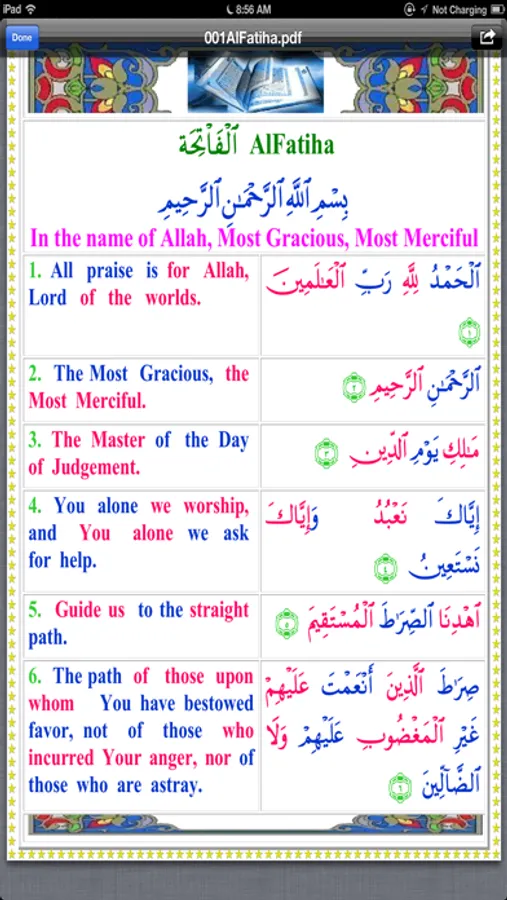 iPad 8:56 AM Not Charging

Done 001AlFatiha.pdf

ٱلْفَاتِحَة AlFatiha

بِسْمِ ٱللَّهِ ٱلرَّحْمَٰنِ ٱلرَّحِيمِ

In the name of Allah, Most Gracious, Most Merciful

| | |
|---|---|
| 1. All praise is for Allah, Lord of the worlds. | ٱلْحَمْدُ لِلَّهِ رَبِّ ٱلْعَٰلَمِينَ ١ |
| 2. The Most Gracious, the Most Merciful. | ٱلرَّحْمَٰنِ ٱلرَّحِيمِ ٢ |
| 3. The Master of the Day of Judgement. | مَٰلِكِ يَوْمِ ٱلدِّينِ ٣ |
| 4. You alone we worship, and You alone we ask for help. | إِيَّاكَ نَعْبُدُ وَإِيَّاكَ نَسْتَعِينُ ٤ |
| 5. Guide us to the straight path. | ٱهْدِنَا ٱلصِّرَٰطَ ٱلْمُسْتَقِيمَ ٥ |
| 6. The path of those upon whom You have bestowed favor, not of those who incurred Your anger, nor of those who are astray. | صِرَٰطَ ٱلَّذِينَ أَنْعَمْتَ عَلَيْهِمْ غَيْرِ ٱلْمَغْضُوبِ عَلَيْهِمْ وَلَا ٱلضَّآلِّينَ ٦ |